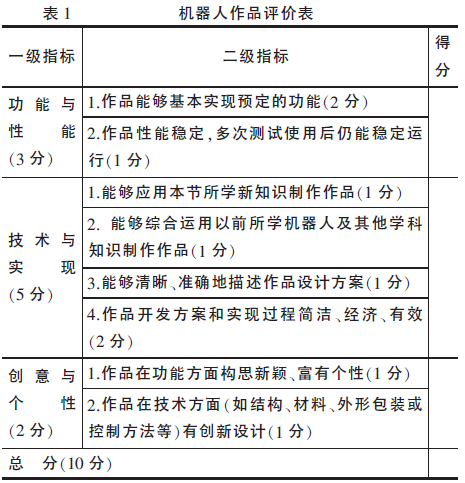 表 1　　机器人作品评价表

| 一级指标 | 二级指标 | 得分 |
|---|---|---|
| 功能与性能(3 分) | 1.作品能够基本实现预定的功能(2 分) | |
| | 2.作品性能稳定,多次测试使用后仍能稳定运行(1 分) | |
| 技术与实现(5 分) | 1.能够应用本节所学新知识制作作品(1 分) | |
| | 2. 能够综合运用以前所学机器人及其他学科知识制作作品(1 分) | |
| | 3.能够清晰、准确地描述作品设计方案(1 分) | |
| | 4.作品开发方案和实现过程简洁、经济、有效(2 分) | |
| 创意与个性(2 分) | 1.作品在功能方面构思新颖、富有个性(1 分) | |
| | 2.作品在技术方面(如结构、材料、外形包装或控制方法等)有创新设计(1 分) | |
| 总　分(10 分) | | |